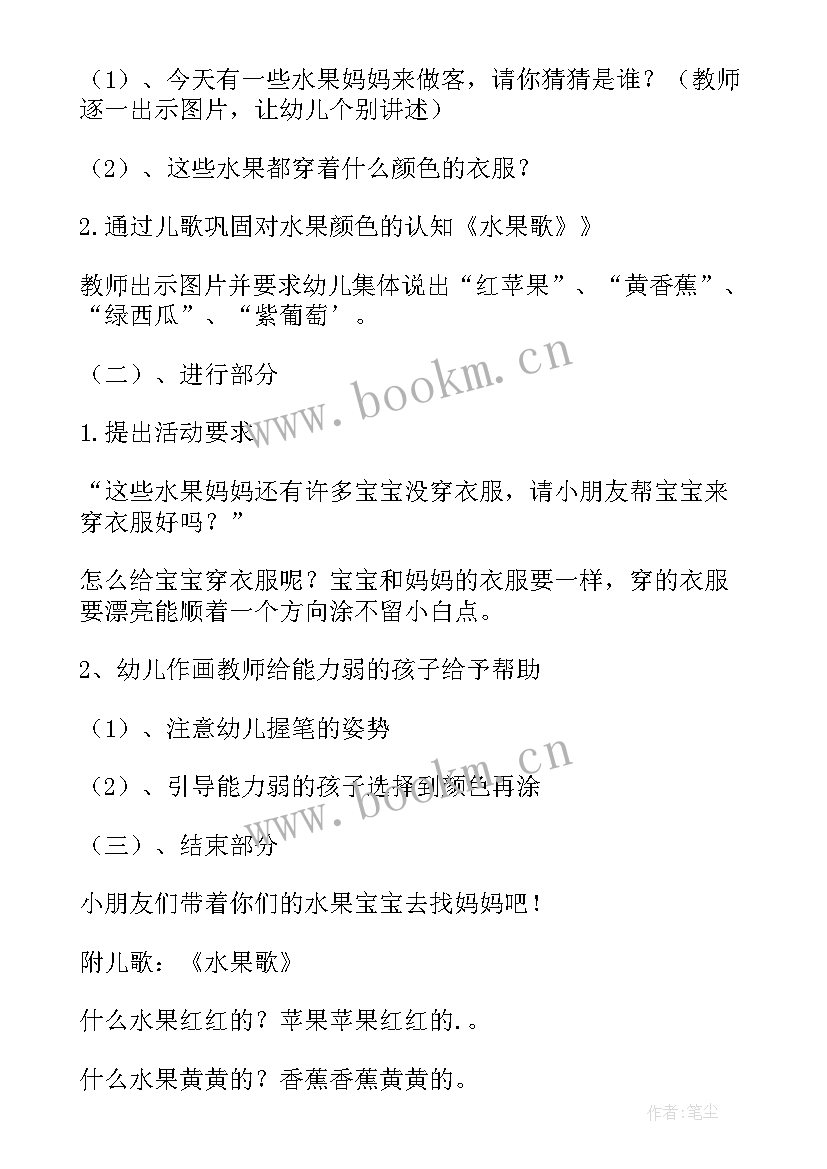 （1）、今天有一些水果妈妈来做客，请你猜猜是谁？（教师逐一出示图片，让幼儿个别讲述）

（2）、这些水果都穿着什么颜色的衣服？

2.通过儿歌巩固对水果颜色的认知《水果歌》》

教师出示图片并要求幼儿集体说出“红苹果”、“黄香蕉”、“绿西瓜”、“紫葡萄’。

（二）、进行部分

1.提出活动要求

“这些水果妈妈还有许多宝宝没穿衣服，请小朋友帮宝宝来穿衣服好吗？”

怎么给宝宝穿衣服呢？宝宝和妈妈的衣服要一样，穿的衣服要漂亮能顺着一个方向涂不留小白点。

2、幼儿作画教师给能力弱的孩子给予帮助

（1）、注意幼儿握笔的姿势

（2）、引导能力弱的孩子选择到颜色再涂

（三）、结束部分

小朋友们带着你们的水果宝宝去找妈妈吧！

附儿歌：《水果歌》

什么水果红红的？苹果苹果红红的.。

什么水果黄黄的？香蕉香蕉黄黄的。

www.bookm.cn

www.bookm.cn

作者：笔尘